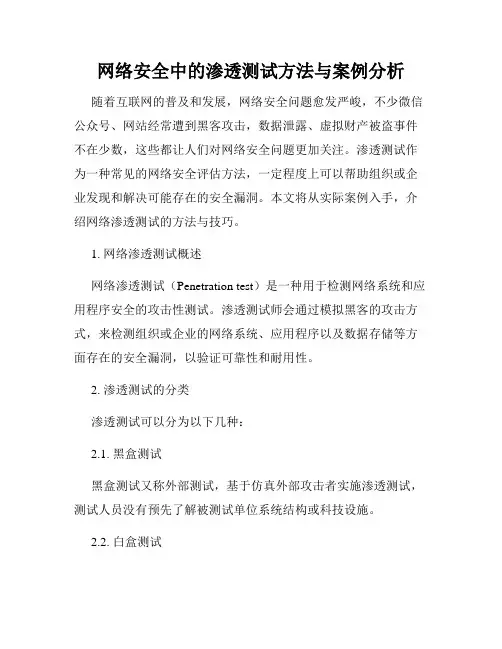 网络安全中的渗透测试方法与案例分析

随着互联网的普及和发展，网络安全问题愈发严峻，不少微信公众号、网站经常遭到黑客攻击，数据泄露、虚拟财产被盗事件不在少数，这些都让人们对网络安全问题更加关注。渗透测试作为一种常见的网络安全评估方法，一定程度上可以帮助组织或企业发现和解决可能存在的安全漏洞。本文将从实际案例入手，介绍网络渗透测试的方法与技巧。

1. 网络渗透测试概述

网络渗透测试（Penetration test）是一种用于检测网络系统和应用程序安全的攻击性测试。渗透测试师会通过模拟黑客的攻击方式，来检测组织或企业的网络系统、应用程序以及数据存储等方面存在的安全漏洞，以验证可靠性和耐用性。

2. 渗透测试的分类

渗透测试可以分为以下几种：

2.1. 黑盒测试

黑盒测试又称外部测试，基于仿真外部攻击者实施渗透测试，测试人员没有预先了解被测试单位系统结构或科技设施。

2.2. 白盒测试